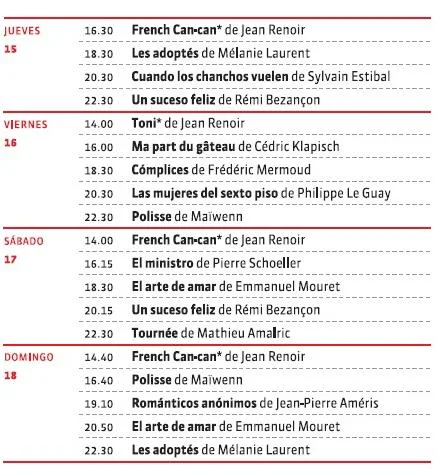 | | | |
|---|---|---|
| JUEVES 15 | 16.30 | French Can-can* de Jean Renoir |
| | 18.30 | Les adoptés de Mélanie Laurent |
| | 20.30 | Cuando los chanchos vuelen de Sylvain Estibal |
| | 22.30 | Un suceso feliz de Rémi Bezançon |
| VIERNES 16 | 14.00 | Toni* de Jean Renoir |
| | 16.00 | Ma part du gâteau de Cédric Klapisch |
| | 18.30 | Cómplices de Frédéric Mermoud |
| | 20.30 | Las mujeres del sexto piso de Philippe Le Guay |
| | 22.30 | Polisse de Maïwenn |
| SÁBADO 17 | 14.00 | French Can-can* de Jean Renoir |
| | 16.15 | El ministro de Pierre Schoeller |
| | 18.30 | El arte de amar de Emmanuel Mouret |
| | 20.15 | Un suceso feliz de Rémi Bezançon |
| | 22.30 | Tournée de Mathieu Amalric |
| DOMINGO 18 | 14.40 | French Can-can* de Jean Renoir |
| | 16.40 | Polisse de Maïwenn |
| | 19.10 | Románticos anónimos de Jean-Pierre Améris |
| | 20.50 | El arte de amar de Emmanuel Mouret |
| | 22.30 | Les adoptés de Mélanie Laurent |